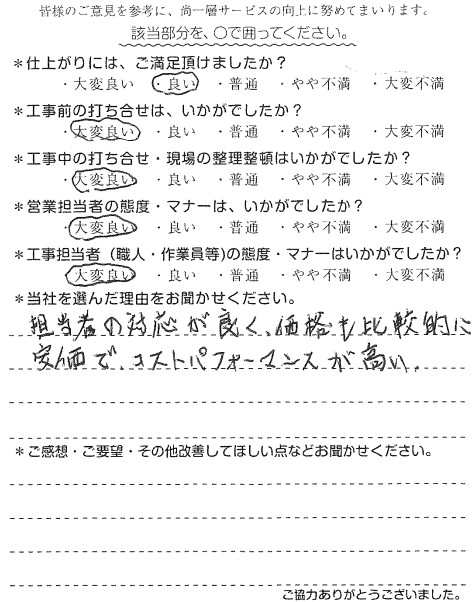 皆様のご意見を参考に、尚一層サービスの向上に努めてまいります。
該当部分を、○で囲ってください。

＊仕上がりには、ご満足頂けましたか？
・大変良い　・良い　・普通　・やや不満　・大変不満

＊工事前の打ち合せは、いかがでしたか？
・大変良い　・良い　・普通　・やや不満　・大変不満

＊工事中の打ち合せ・現場の整理整頓はいかがでしたか？
・大変良い　・良い　・普通　・やや不満　・大変不満

＊営業担当者の態度・マナーは、いかがでしたか？
・大変良い　・良い　・普通　・やや不満　・大変不満

＊工事担当者（職人・作業員等）の態度・マナーはいかがでしたか？
・大変良い　・良い　・普通　・やや不満　・大変不満

＊当社を選んだ理由をお聞かせください。
担当者の対応が良く、価格も比較的に安価で、コストパフォーマンスが高い。

＊ご感想・ご要望・その他改善してほしい点などお聞かせください。

ご協力ありがとうございました。